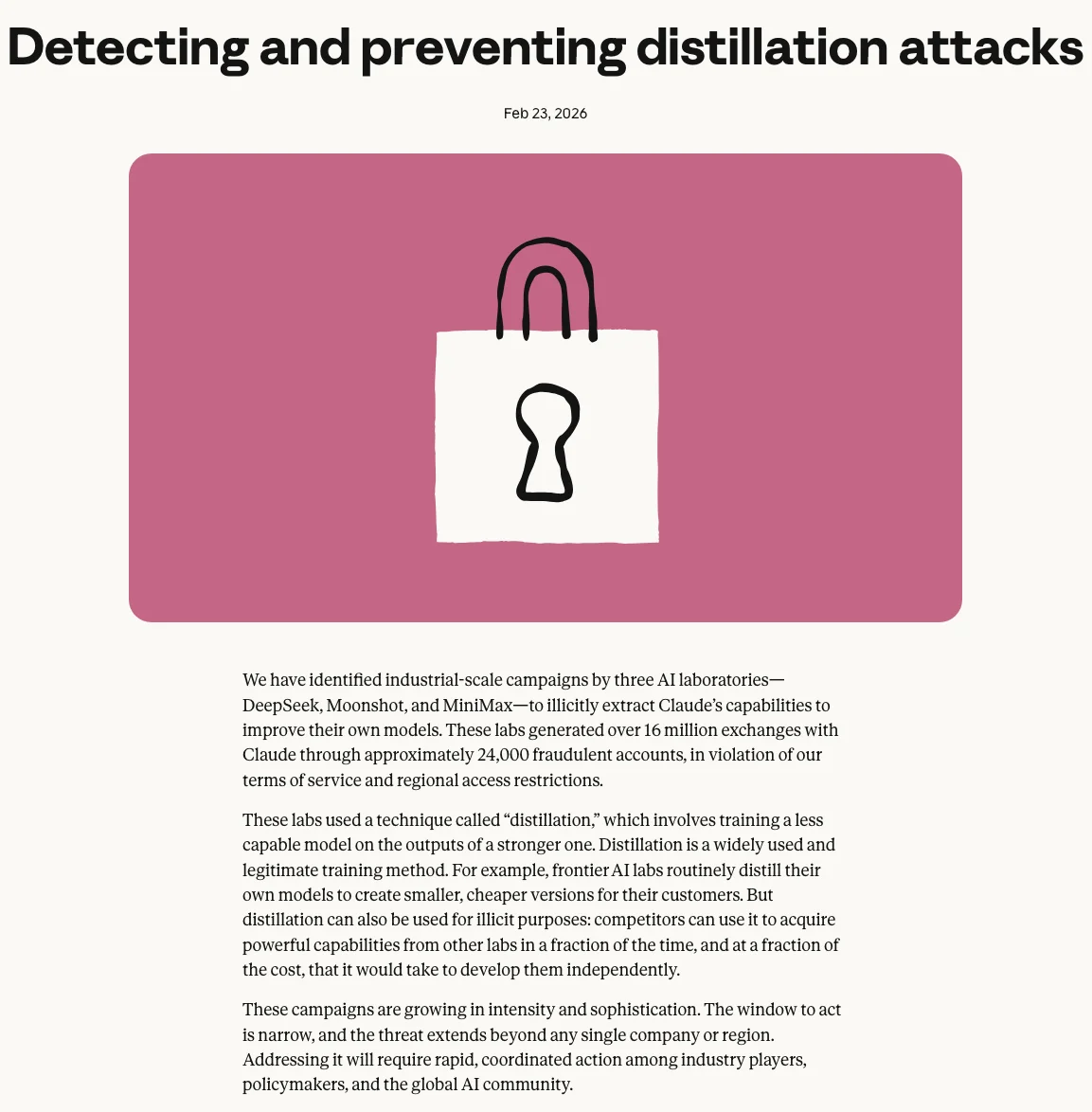 Detecting and preventing distillation attacks

Feb 23, 2026

We have identified industrial-scale campaigns by three AI laboratories—DeepSeek, Moonshot, and MiniMax—to illicitly extract Claude's capabilities to improve their own models. These labs generated over 16 million exchanges with Claude through approximately 24,000 fraudulent accounts, in violation of our terms of service and regional access restrictions.

These labs used a technique called "distillation," which involves training a less capable model on the outputs of a stronger one. Distillation is a widely used and legitimate training method. For example, frontier AI labs routinely distill their own models to create smaller, cheaper versions for their customers. But distillation can also be used for illicit purposes: competitors can use it to acquire powerful capabilities from other labs in a fraction of the time, and at a fraction of the cost, that it would take to develop them independently.

These campaigns are growing in intensity and sophistication. The window to act is narrow, and the threat extends beyond any single company or region. Addressing it will require rapid, coordinated action among industry players, policymakers, and the global AI community.